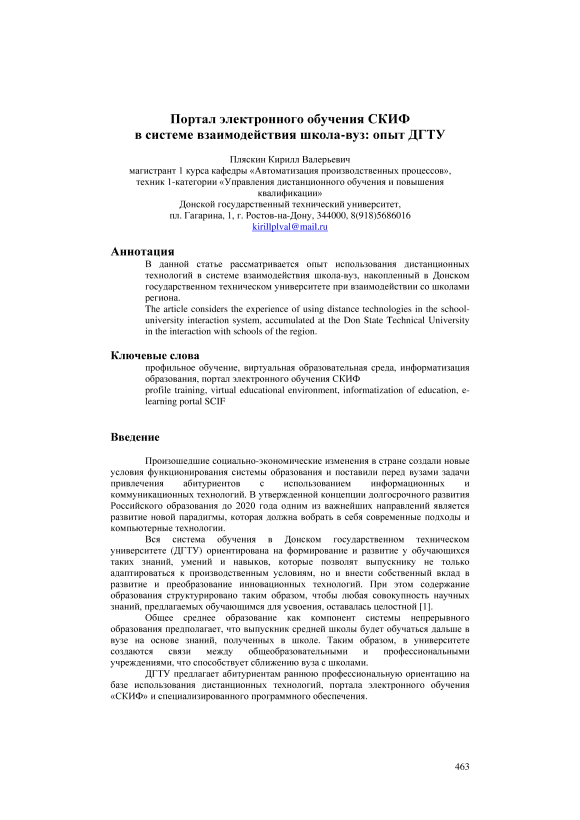 Портал электронного обучения СКИФ в системе взаимодействия школа-вуз: опыт ДГТУ

Пляскин Кирилл Валерьевич
магистрант 1 курса кафедры «Автоматизация производственных процессов», техник 1-категории «Управления дистанционного обучения и повышения квалификации»
Донской государственный технический университет,
пл. Гагарина, 1, г. Ростов-на-Дону, 344000, 8(918)5686016
kirillplval@mail.ru

Аннотация
В данной статье рассматривается опыт использования дистанционных технологий в системе взаимодействия школа-вуз, накопленный в Донском государственном техническом университете при взаимодействии со школами региона.
The article considers the experience of using distance technologies in the school-university interaction system, accumulated at the Don State Technical University in the interaction with schools of the region.

Ключевые слова
профильное обучение, виртуальная образовательная среда, информатизация образования, портал электронного обучения СКИФ
profile training, virtual educational environment, informatization of education, e-learning portal SCIF

Введение

Произошедшие социально-экономические изменения в стране создали новые условия функционирования системы образования и поставили перед вузами задачи привлечения абитуриентов с использованием информационных и коммуникационных технологий. В утвержденной концепции долгосрочного развития Российского образования до 2020 года одним из важнейших направлений является развитие новой парадигмы, которая должна вобрать в себя современные подходы и компьютерные технологии.

Вся система обучения в Донском государственном техническом университете (ДГТУ) ориентирована на формирование и развитие у обучающихся таких знаний, умений и навыков, которые позволят выпускнику не только адаптироваться к производственным условиям, но и внести собственный вклад в развитие и преобразование инновационных технологий. При этом содержание образования структурировано таким образом, чтобы любая совокупность научных знаний, предлагаемых обучающимся для усвоения, оставалась целостной [1].

Общее среднее образование как компонент системы непрерывного образования предполагает, что выпускник средней школы будет обучаться дальше в вузе на основе знаний, полученных в школе. Таким образом, в университете создаются связи между общеобразовательными и профессиональными учреждениями, что способствует сближению вуза с школами.

ДГТУ предлагает абитуриентам раннюю профессиональную ориентацию на базе использования дистанционных технологий, портала электронного обучения «СКИФ» и специализированного программного обеспечения.

463